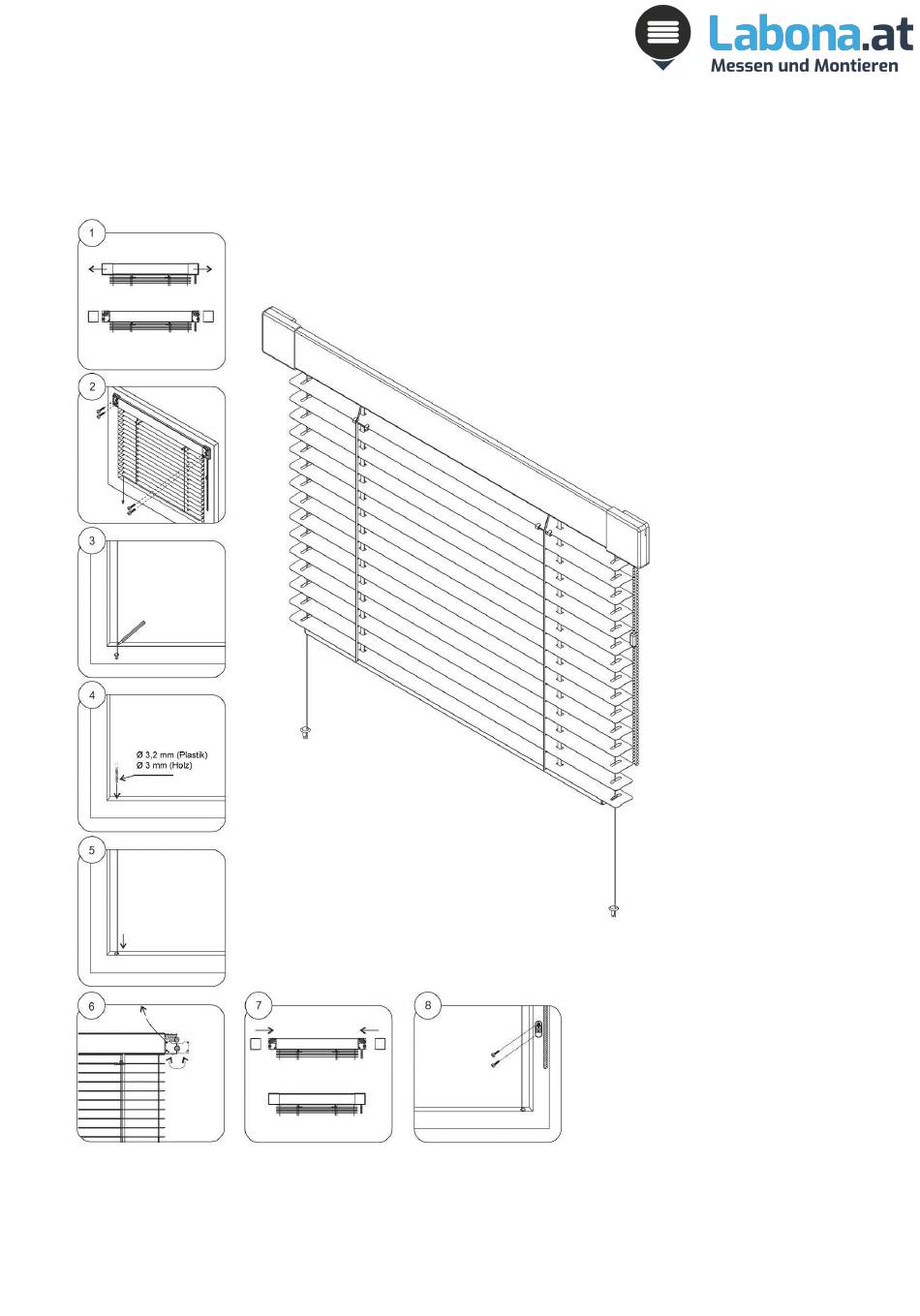 Labona.at
Messen und Montieren

1

2

3

4

Ø 3,2 mm (Plastik)
Ø 3 mm (Holz)

5

6

7

8